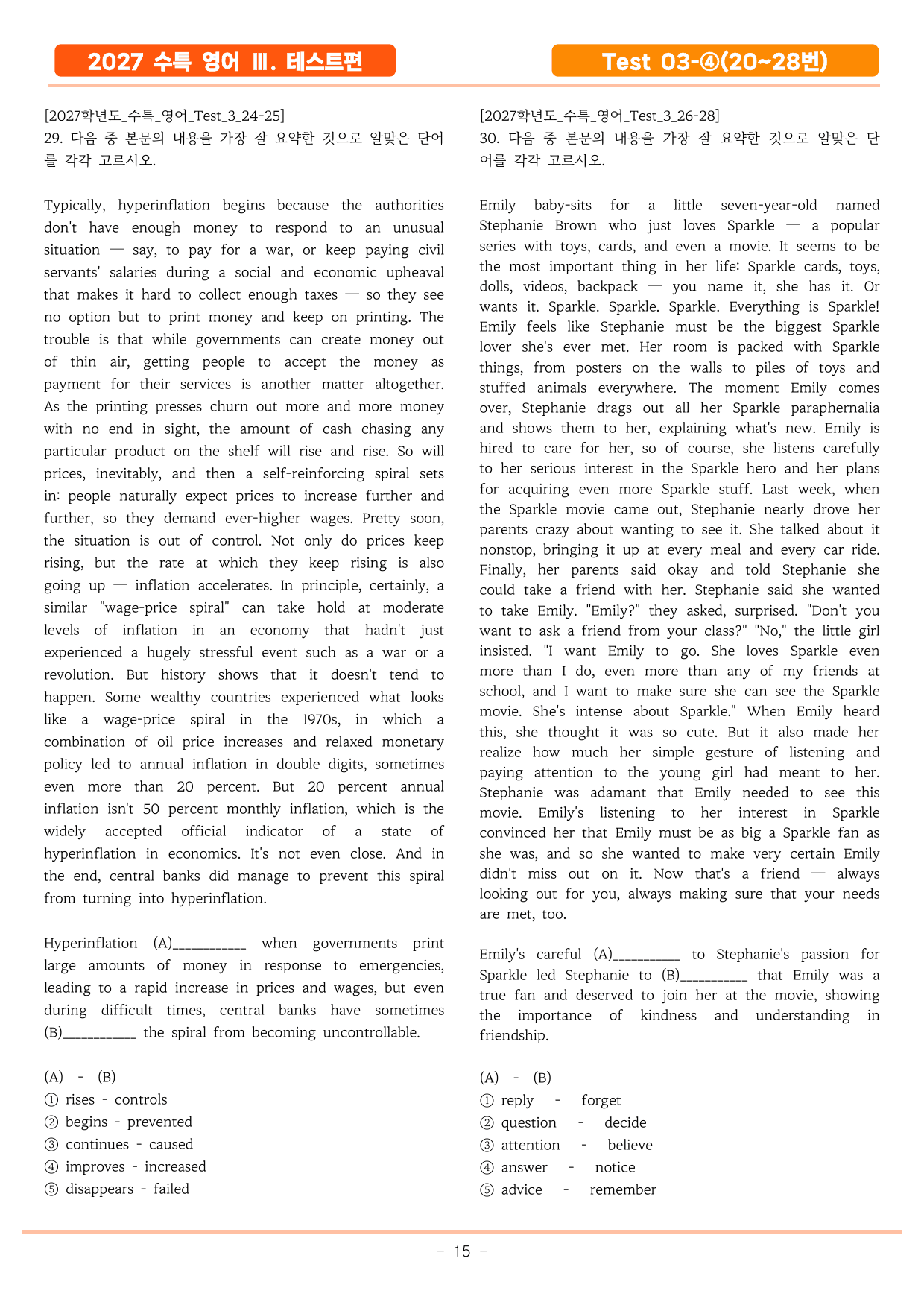 2027 수특 영어 Ⅲ. 테스트편

Test 03-④(20~28번)

[2027학년도_수특_영어_Test_3_24-25]
29. 다음 중 본문의 내용을 가장 잘 요약한 것으로 알맞은 단어를 각각 고르시오.

Typically, hyperinflation begins because the authorities don't have enough money to respond to an unusual situation — say, to pay for a war, or keep paying civil servants' salaries during a social and economic upheaval that makes it hard to collect enough taxes — so they see no option but to print money and keep on printing. The trouble is that while governments can create money out of thin air, getting people to accept the money as payment for their services is another matter altogether. As the printing presses churn out more and more money with no end in sight, the amount of cash chasing any particular product on the shelf will rise and rise. So will prices, inevitably, and then a self-reinforcing spiral sets in: people naturally expect prices to increase further and further, so they demand ever-higher wages. Pretty soon, the situation is out of control. Not only do prices keep rising, but the rate at which they keep rising is also going up — inflation accelerates. In principle, certainly, a similar "wage-price spiral" can take hold at moderate levels of inflation in an economy that hadn't just experienced a hugely stressful event such as a war or a revolution. But history shows that it doesn't tend to happen. Some wealthy countries experienced what looks like a wage-price spiral in the 1970s, in which a combination of oil price increases and relaxed monetary policy led to annual inflation in double digits, sometimes even more than 20 percent. But 20 percent annual inflation isn't 50 percent monthly inflation, which is the widely accepted official indicator of a state of hyperinflation in economics. It's not even close. And in the end, central banks did manage to prevent this spiral from turning into hyperinflation.

Hyperinflation (A)____ when governments print large amounts of money in response to emergencies, leading to a rapid increase in prices and wages, but even during difficult times, central banks have sometimes (B)____ the spiral from becoming uncontrollable.

(A) - (B)
① rises - controls
② begins - prevented
③ continues - caused
④ improves - increased
⑤ disappears - failed

[2027학년도_수특_영어_Test_3_26-28]
30. 다음 중 본문의 내용을 가장 잘 요약한 것으로 알맞은 단어를 각각 고르시오.

Emily baby-sits for a little seven-year-old named Stephanie Brown who just loves Sparkle — a popular series with toys, cards, and even a movie. It seems to be the most important thing in her life: Sparkle cards, toys, dolls, videos, backpack — you name it, she has it. Or wants it. Sparkle. Sparkle. Sparkle. Everything is Sparkle! Emily feels like Stephanie must be the biggest Sparkle lover she's ever met. Her room is packed with Sparkle things, from posters on the walls to piles of toys and stuffed animals everywhere. The moment Emily comes over, Stephanie drags out all her Sparkle paraphernalia and shows them to her, explaining what's new. Emily is hired to care for her, so of course, she listens carefully to her serious interest in the Sparkle hero and her plans for acquiring even more Sparkle stuff. Last week, when the Sparkle movie came out, Stephanie nearly drove her parents crazy about wanting to see it. She talked about it nonstop, bringing it up at every meal and every car ride. Finally, her parents said okay and told Stephanie she could take a friend with her. Stephanie said she wanted to take Emily. "Emily?" they asked, surprised. "Don't you want to ask a friend from your class?" "No," the little girl insisted. "I want Emily to go. She loves Sparkle even more than I do, even more than any of my friends at school, and I want to make sure she can see the Sparkle movie. She's intense about Sparkle." When Emily heard this, she thought it was so cute. But it also made her realize how much her simple gesture of listening and paying attention to the young girl had meant to her. Stephanie was adamant that Emily needed to see this movie. Emily's listening to her interest in Sparkle convinced her that Emily must be as big a Sparkle fan as she was, and so she wanted to make very certain Emily didn't miss out on it. Now that's a friend — always looking out for you, always making sure that your needs are met, too.

Emily's careful (A)____ to Stephanie's passion for Sparkle led Stephanie to (B)____ that Emily was a true fan and deserved to join her at the movie, showing the importance of kindness and understanding in friendship.

(A) - (B)
① reply - forget
② question - decide
③ attention - believe
④ answer - notice
⑤ advice - remember

- 15 -